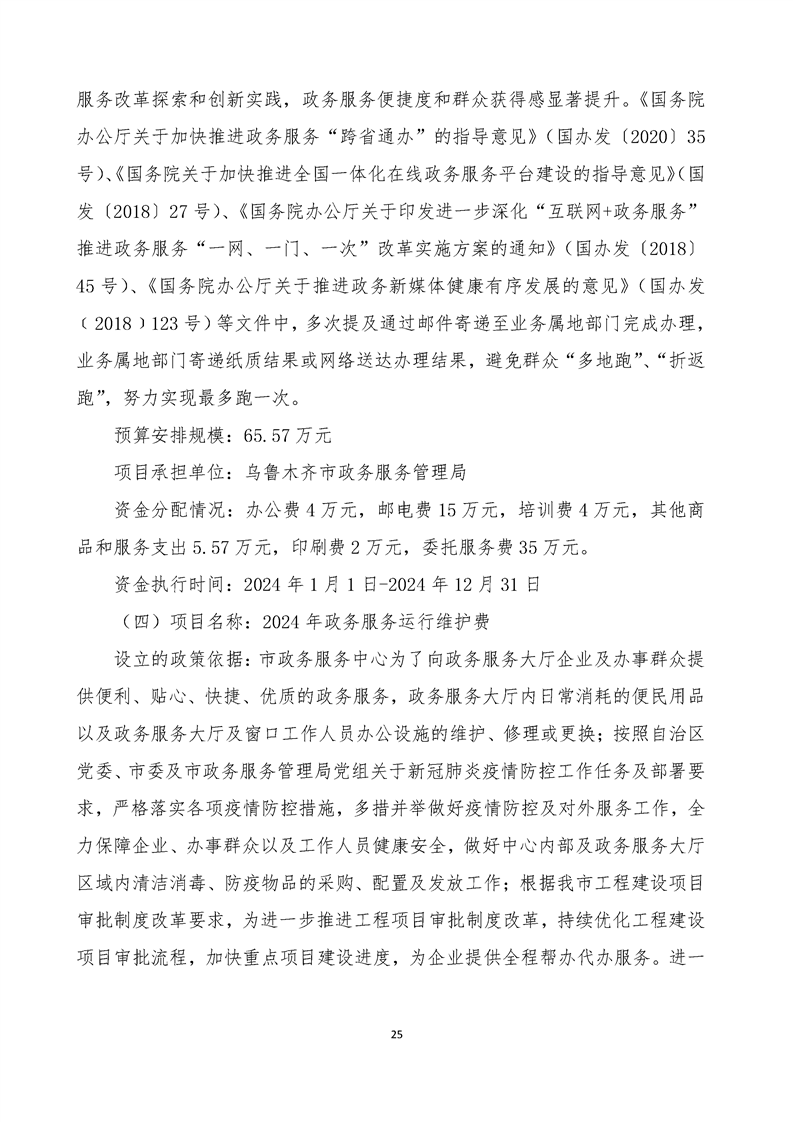 服务改革探索和创新实践，政务服务便捷度和群众获得感显著提升。《国务院办公厅关于加快推进政务服务“跨省通办”的指导意见》（国办发〔2020〕35号）、《国务院关于加快推进全国一体化在线政务服务平台建设的指导意见》（国发〔2018〕27号）、《国务院办公厅关于印发进一步深化“互联网+政务服务”推进政务服务“一网、一门、一次”改革实施方案的通知》（国办发〔2018〕45号）、《国务院办公厅关于推进政务新媒体健康有序发展的意见》（国办发（2018）123号）等文件中，多次提及通过邮件寄递至业务属地部门完成办理，业务属地部门寄递纸质结果或网络送达办理结果，避免群众“多地跑”、“折返跑”，努力实现最多跑一次。

预算安排规模：65.57万元

项目承担单位：乌鲁木齐市政务服务管理局

资金分配情况：办公费4万元，邮电费15万元，培训费4万元，其他商品和服务支出5.57万元，印刷费2万元，委托服务费35万元。

资金执行时间：2024年1月1日-2024年12月31日

（四）项目名称：2024年政务服务运行维护费

设立的政策依据：市政务服务中心为了向政务服务大厅企业及办事群众提供便利、贴心、快捷、优质的政务服务，政务服务大厅内日常消耗的便民用品以及政务服务大厅及窗口工作人员办公设施的维护、修理或更换；按照自治区党委、市委及市政务服务管理局党组关于新冠肺炎疫情防控工作任务及部署要求，严格落实各项疫情防控措施，多措并举做好疫情防控及对外服务工作，全力保障企业、办事群众以及工作人员健康安全，做好中心内部及政务服务大厅区域内清洁消毒、防疫物品的采购、配置及发放工作；根据我市工程建设项目审批制度改革要求，为进一步推进工程项目审批制度改革，持续优化工程建设项目审批流程，加快重点项目建设进度，为企业提供全程帮办代办服务。进一

25